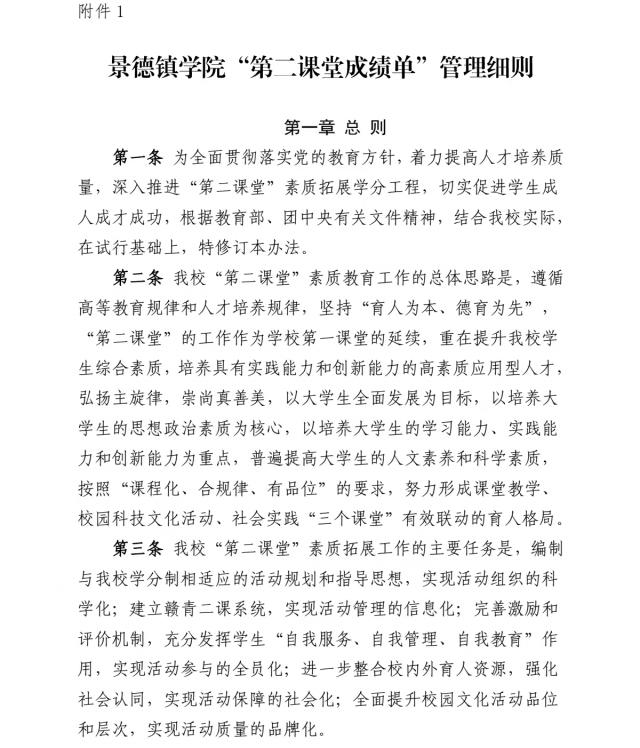 附件 1

景德镇学院“第二课堂成绩单”管理细则

第一章 总 则

第一条 为全面贯彻落实党的教育方针，着力提高人才培养质量，深入推进“第二课堂”素质拓展学分工程，切实促进学生成人成才成功，根据教育部、团中央有关文件精神，结合我校实际，在试行基础上，特修订本办法。

第二条 我校“第二课堂”素质教育工作的总体思路是，遵循高等教育规律和人才培养规律，坚持“育人为本、德育为先”，“第二课堂”的工作作为学校第一课堂的延续，重在提升我校学生综合素质，培养具有实践能力和创新能力的高素质应用型人才，弘扬主旋律，崇尚真善美，以大学生全面发展为目标，以培养大学生的思想政治素质为核心，以培养大学生的学习能力、实践能力和创新能力为重点，普遍提高大学生的人文素养和科学素质，按照“课程化、合规律、有品位”的要求，努力形成课堂教学、校园科技文化活动、社会实践“三个课堂”有效联动的育人格局。

第三条 我校“第二课堂”素质拓展工作的主要任务是，编制与我校学分制相适应的活动规划和指导思想，实现活动组织的科学化；建立赣青二课系统，实现活动管理的信息化；完善激励和评价机制，充分发挥学生“自我服务、自我管理、自我教育”作用，实现活动参与的全员化；进一步整合校内外育人资源，强化社会认同，实现活动保障的社会化；全面提升校园文化活动品位和层次，实现活动质量的品牌化。